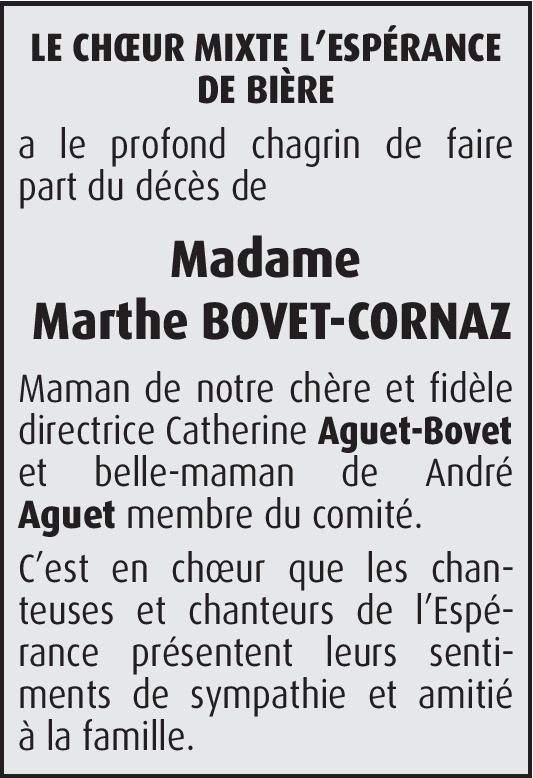 LE CHŒUR MIXTE L'ESPÉRANCE DE BIÈRE

a le profond chagrin de faire part du décès de

Madame
Marthe BOVET-CORNAZ

Maman de notre chère et fidèle directrice Catherine Aguet-Bovet et belle-maman de André Aguet membre du comité.

C'est en chœur que les chanteuses et chanteurs de l'Espérance présentent leurs sentiments de sympathie et amitié à la famille.